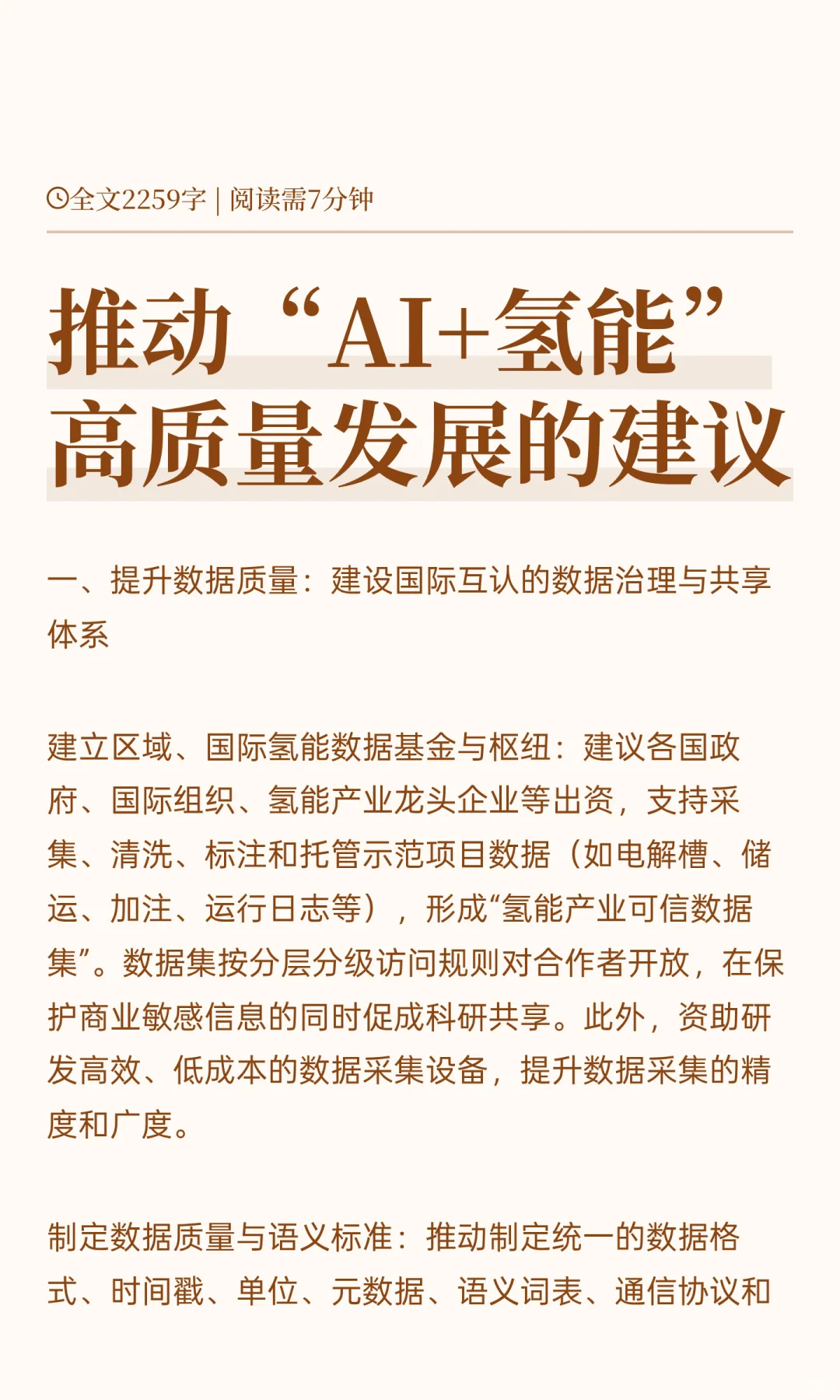 全文2259字 | 阅读需7分钟

推动“AI+氢能”高质量发展的建议

一、提升数据质量：建设国际互认的数据治理与共享体系

建立区域、国际氢能数据基金与枢纽：建议各国政府、国际组织、氢能产业龙头企业等出资，支持采集、清洗、标注和托管示范项目数据（如电解槽、储运、加注、运行日志等），形成“氢能产业可信数据集”。数据集按分层分级访问规则对合作者开放，在保护商业敏感信息的同时促成科研共享。此外，资助研发高效、低成本的数据采集设备，提升数据采集的精度和广度。

制定数据质量与语义标准：推动制定统一的数据格式、时间戳、单位、元数据、语义词表、通信协议和